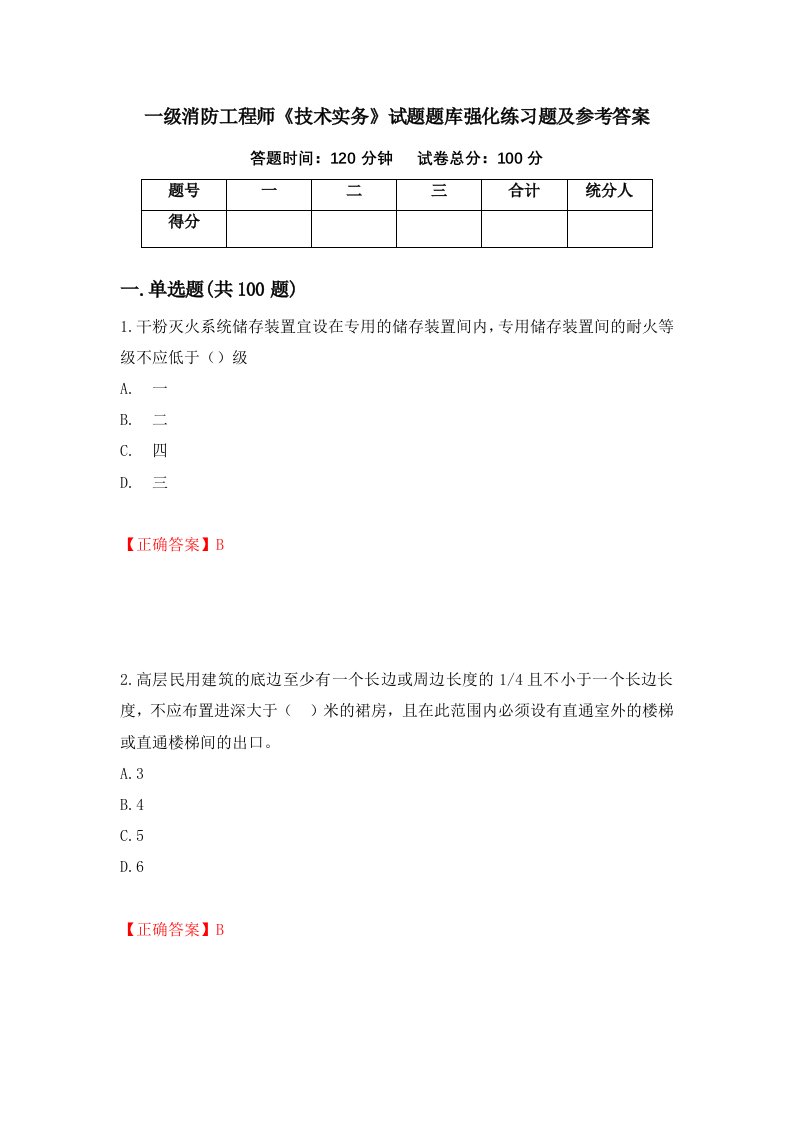 一级消防工程师《技术实务》试题题库强化练习题及参考答案

答题时间：120 分钟　　试卷总分：100 分

| 题号 | 一 | 二 | 三 | 合计 | 统分人 |
|---|---|---|---|---|---|
| 得分 |  |  |  |  |  |

一.单选题(共 100 题)

1.干粉灭火系统储存装置宜设在专用的储存装置间内，专用储存装置间的耐火等级不应低于（）级

A.　一

B.　二

C.　四

D.　三

【正确答案】B

2.高层民用建筑的底边至少有一个长边或周边长度的 1/4 且不小于一个长边长度，不应布置进深大于（　）米的裙房，且在此范围内必须设有直通室外的楼梯或直通楼梯间的出口。

A.3

B.4

C.5

D.6

【正确答案】B